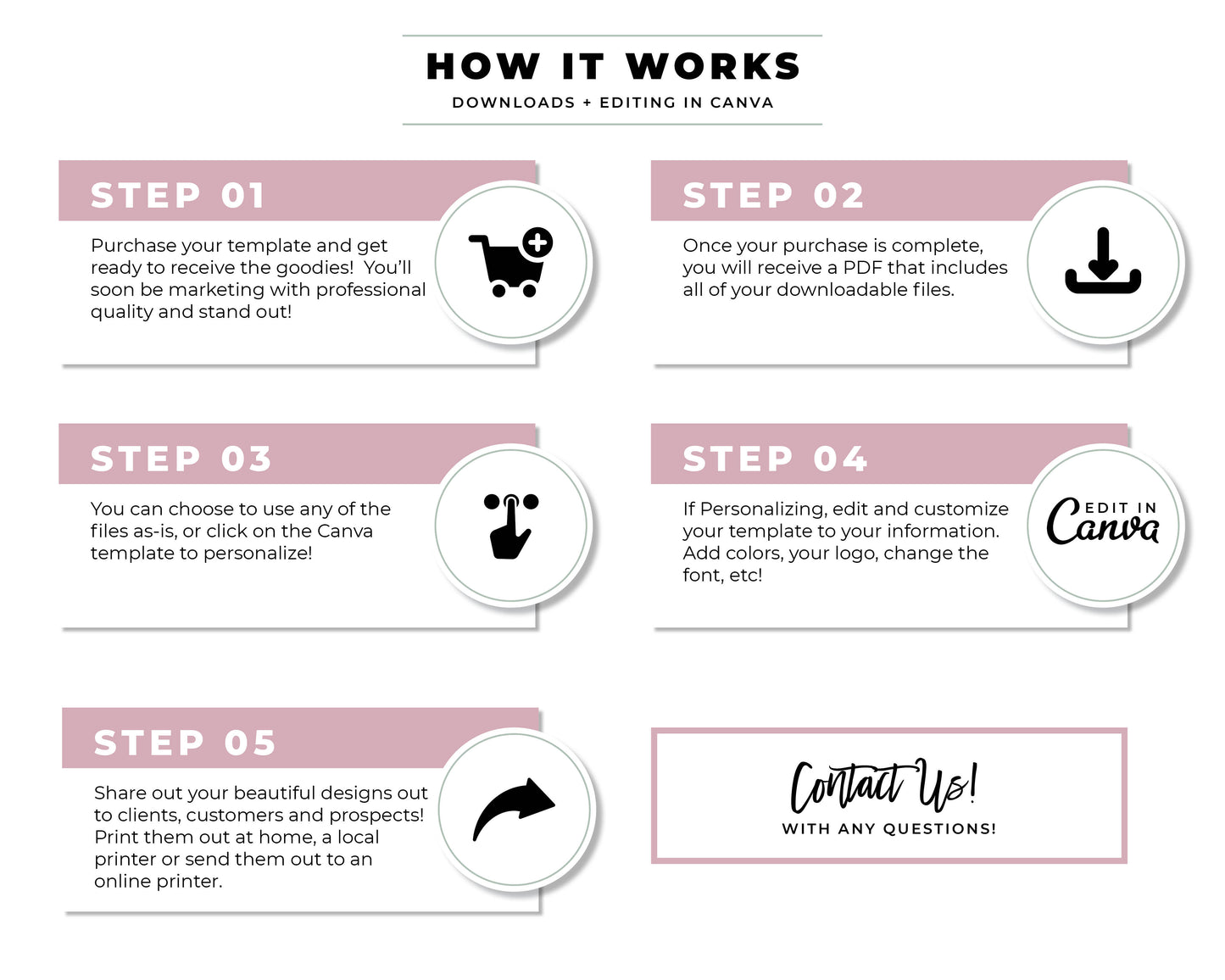 HOW IT WORKS
DOWNLOADS + EDITING IN CANVA

STEP 01

Purchase your template and get ready to receive the goodies! You'll soon be marketing with professional quality and stand out!

STEP 02

Once your purchase is complete, you will receive a PDF that includes all of your downloadable files.

STEP 03

You can choose to use any of the files as-is, or click on the Canva template to personalize!

STEP 04

If Personalizing, edit and customize your template to your information. Add colors, your logo, change the font, etc!

EDIT IN
Canva

STEP 05

Share out your beautiful designs out to clients, customers and prospects! Print them out at home, a local printer or send them out to an online printer.

Contact Us!
WITH ANY QUESTIONS!